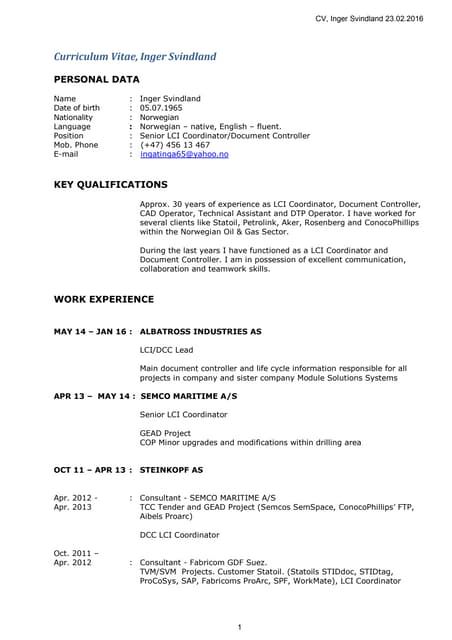 CV, Inger Svindland 23.02.2016

Curriculum Vitae, Inger Svindland

PERSONAL DATA

Name : Inger Svindland
Date of birth : 05.07.1965
Nationality : Norwegian
Language : Norwegian – native, English – fluent.
Position : Senior LCI Coordinator/Document Controller
Mob. Phone : (+47) 456 13 467
E-mail : ingatinga65@yahoo.no

KEY QUALIFICATIONS

Approx. 30 years of experience as LCI Coordinator, Document Controller, CAD Operator, Technical Assistant and DTP Operator. I have worked for several clients like Statoil, Petrolink, Aker, Rosenberg and ConocoPhillips within the Norwegian Oil & Gas Sector.

During the last years I have functioned as a LCI Coordinator and Document Controller. I am in possession of excellent communication, collaboration and teamwork skills.

WORK EXPERIENCE

MAY 14 – JAN 16 : ALBATROSS INDUSTRIES AS

LCI/DCC Lead

Main document controller and life cycle information responsible for all projects in company and sister company Module Solutions Systems

APR 13 – MAY 14 : SEMCO MARITIME A/S

Senior LCI Coordinator

GEAD Project
COP Minor upgrades and modifications within drilling area

OCT 11 – APR 13 : STEINKOPF AS

Apr. 2012 - Apr. 2013 : Consultant - SEMCO MARITIME A/S
TCC Tender and GEAD Project (Semcos SemSpace, ConocoPhillips' FTP, Aibels Proarc)

DCC LCI Coordinator

Oct. 2011 – Apr. 2012 : Consultant - Fabricom GDF Suez.
TVM/SVM Projects. Customer Statoil. (Statoils STIDdoc, STIDtag, ProCoSys, SAP, Fabricoms ProArc, SPF, WorkMate), LCI Coordinator

1